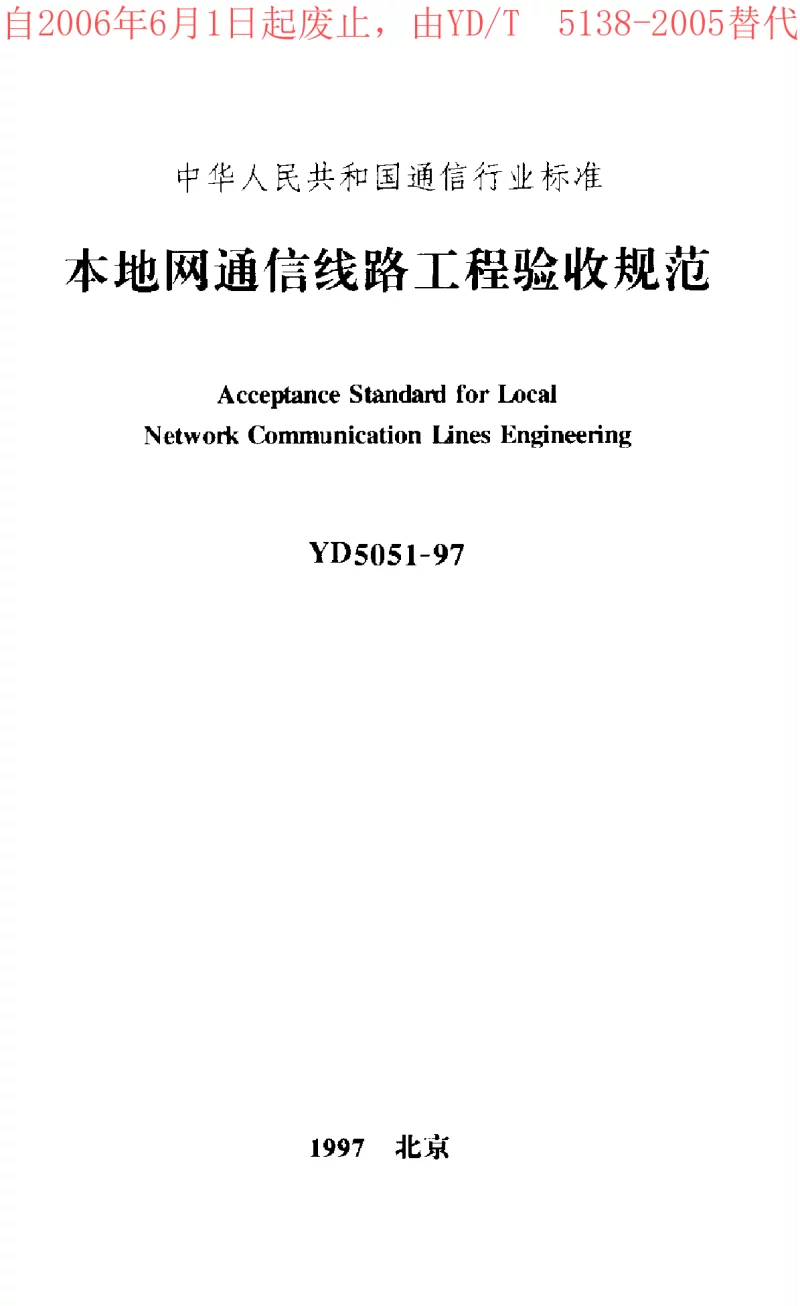 自2006年6月1日起废止，由YD/T 5138-2005替代

中华人民共和国通信行业标准

本地网通信线路工程验收规范

Acceptance Standard for Local Network Communication Lines Engineering

YD5051-97

1997 北京